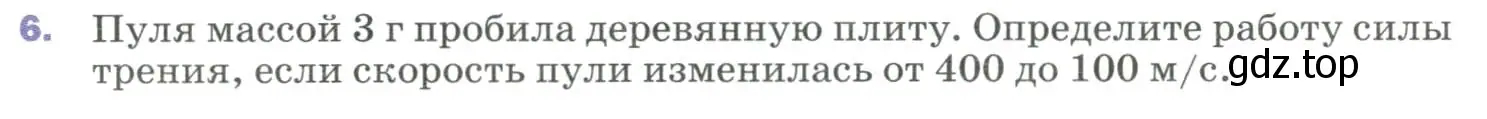 6. Пуля массой 3 г пробила деревянную плиту. Определите работу силы трения, если скорость пули изменилась от 400 до 100 м/с.

gdz.top